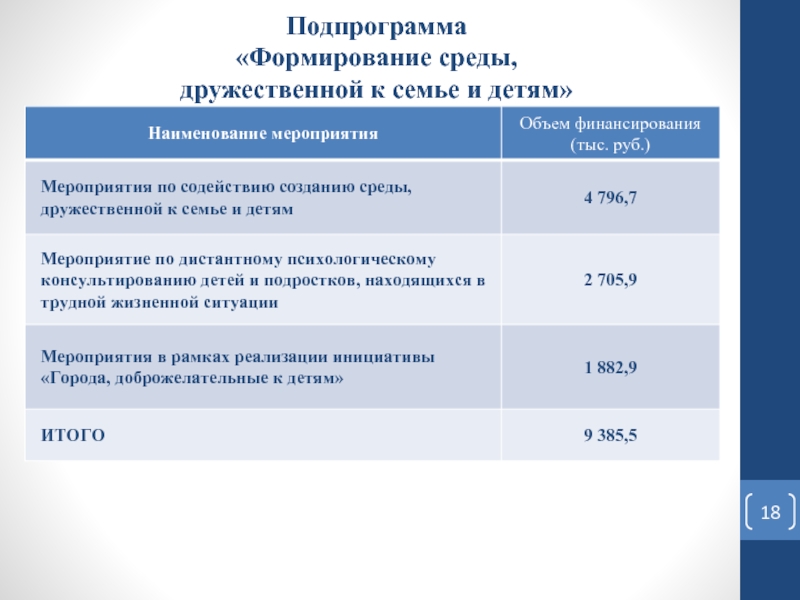 Подпрограмма
«Формирование среды, дружественной к семье и детям»

| Наименование мероприятия | Объем финансирования (тыс. руб.) |
|---|---|
| Мероприятия по содействию созданию среды, дружественной к семье и детям | 4 796,7 |
| Мероприятие по дистантному психологическому консультированию детей и подростков, находящихся в трудной жизненной ситуации | 2 705,9 |
| Мероприятия в рамках реализации инициативы «Города, доброжелательные к детям» | 1 882,9 |
| ИТОГО | 9 385,5 |

18